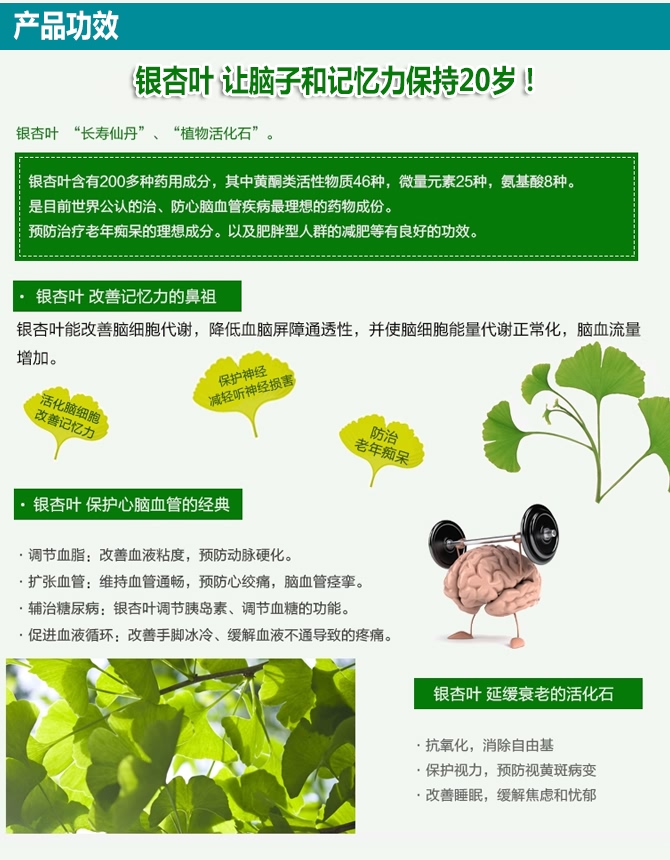 产品功效

银杏叶 让脑子和记忆力保持20岁！

银杏叶 “长寿仙丹”、“植物活化石”。

银杏叶含有200多种药用成分，其中黄酮类活性物质46种，微量元素25种，氨基酸8种。
是目前世界公认的治、防心脑血管疾病最理想的药物成份。
预防治疗老年痴呆的理想成分。以及肥胖型人群的减肥等有良好的功效。

· 银杏叶 改善记忆力的鼻祖

银杏叶能改善脑细胞代谢，降低血脑屏障通透性，并使脑细胞能量代谢正常化，脑血流量增加。

活化脑细胞 改善记忆力

保护神经 减轻听神经损害

防治 老年痴呆

· 银杏叶 保护心脑血管的经典

· 调节血脂：改善血液粘度，预防动脉硬化。
· 扩张血管：维持血管通畅，预防心绞痛，脑血管痉挛。
· 辅治糖尿病：银杏叶调节胰岛素、调节血糖的功能。
· 促进血液循环：改善手脚冰冷、缓解血液不通导致的疼痛。

银杏叶 延缓衰老的活化石

· 抗氧化，消除自由基
· 保护视力，预防视黄斑病变
· 改善睡眠，缓解焦虑和忧郁